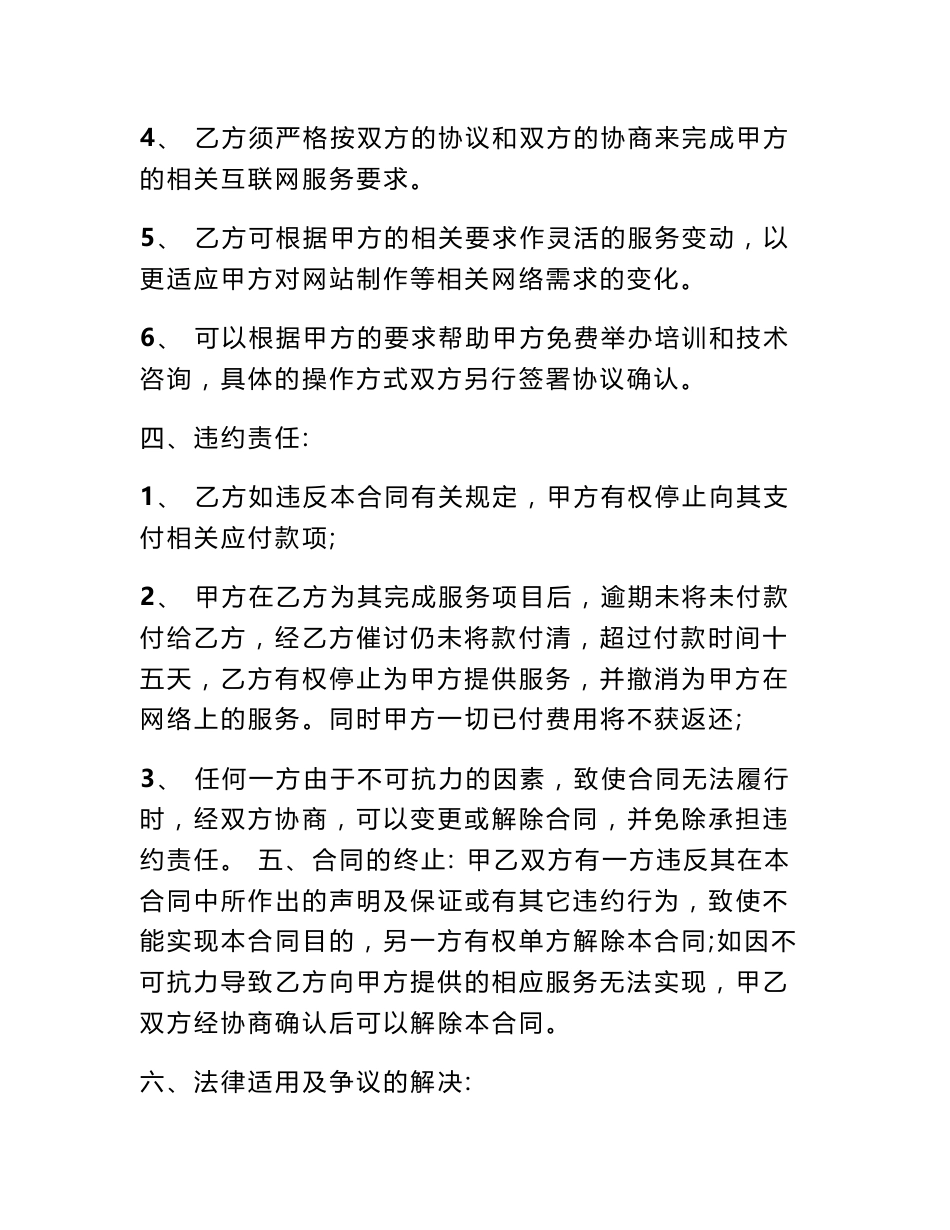 4、 乙方须严格按双方的协议和双方的协商来完成甲方的相关互联网服务要求。

5、 乙方可根据甲方的相关要求作灵活的服务变动，以更适应甲方对网站制作等相关网络需求的变化。

6、 可以根据甲方的要求帮助甲方免费举办培训和技术咨询，具体的操作方式双方另行签署协议确认。

四、违约责任:

1、 乙方如违反本合同有关规定，甲方有权停止向其支付相关应付款项;

2、 甲方在乙方为其完成服务项目后，逾期未将未付款付给乙方，经乙方催讨仍未将款付清，超过付款时间十五天，乙方有权停止为甲方提供服务，并撤消为甲方在网络上的服务。同时甲方一切已付费用将不获返还;

3、 任何一方由于不可抗力的因素，致使合同无法履行时，经双方协商，可以变更或解除合同，并免除承担违约责任。 五、合同的终止: 甲乙双方有一方违反其在本合同中所作出的声明及保证或有其它违约行为，致使不能实现本合同目的，另一方有权单方解除本合同;如因不可抗力导致乙方向甲方提供的相应服务无法实现，甲乙双方经协商确认后可以解除本合同。

六、法律适用及争议的解决: